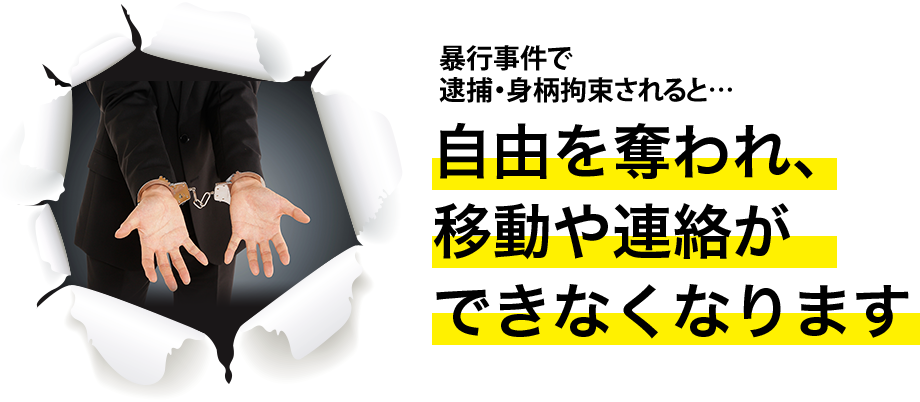 暴行事件で
逮捕・身柄拘束されると…

自由を奪われ、
移動や連絡が
できなくなります